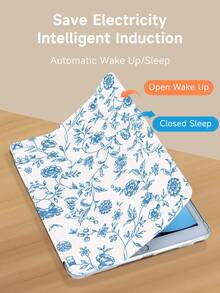 Save Electricity
Intelligent Induction

Automatic Wake Up/Sleep

Open Wake Up

Closed Sleep